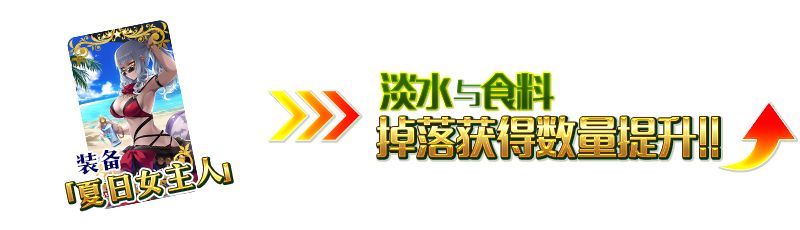 装备
「夏日女主人」

淡水与食料
掉落获得数量提升!!